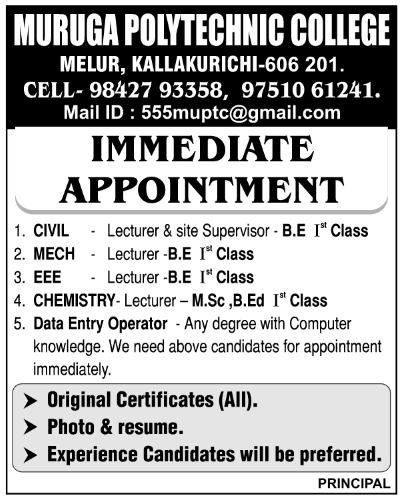 MURUGA POLYTECHNIC COLLEGE
MELUR, KALLAKURICHI-606 201.
CELL- 98427 93358, 97510 61241.
Mail ID : 555muptc@gmail.com

IMMEDIATE APPOINTMENT

1. CIVIL - Lecturer & site Supervisor - B.E I$^{st}$ Class
2. MECH - Lecturer -B.E I$^{st}$ Class
3. EEE - Lecturer -B.E I$^{st}$ Class
4. CHEMISTRY- Lecturer – M.Sc ,B.Ed I$^{st}$ Class
5. Data Entry Operator - Any degree with Computer knowledge. We need above candidates for appointment immediately.

➤ Original Certificates (All).
➤ Photo & resume.
➤ Experience Candidates will be preferred.

PRINCIPAL